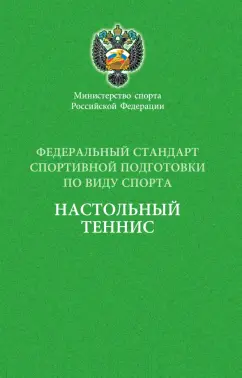 Министерство спорта
Российской Федерации

ФЕДЕРАЛЬНЫЙ СТАНДАРТ
СПОРТИВНОЙ ПОДГОТОВКИ
ПО ВИДУ СПОРТА

НАСТОЛЬНЫЙ
ТЕННИС